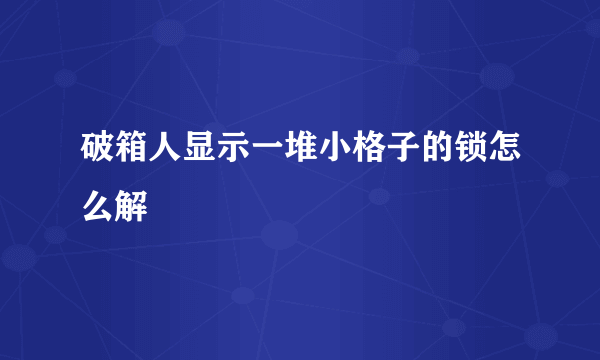 破箱人显示一堆小格子的锁怎么解